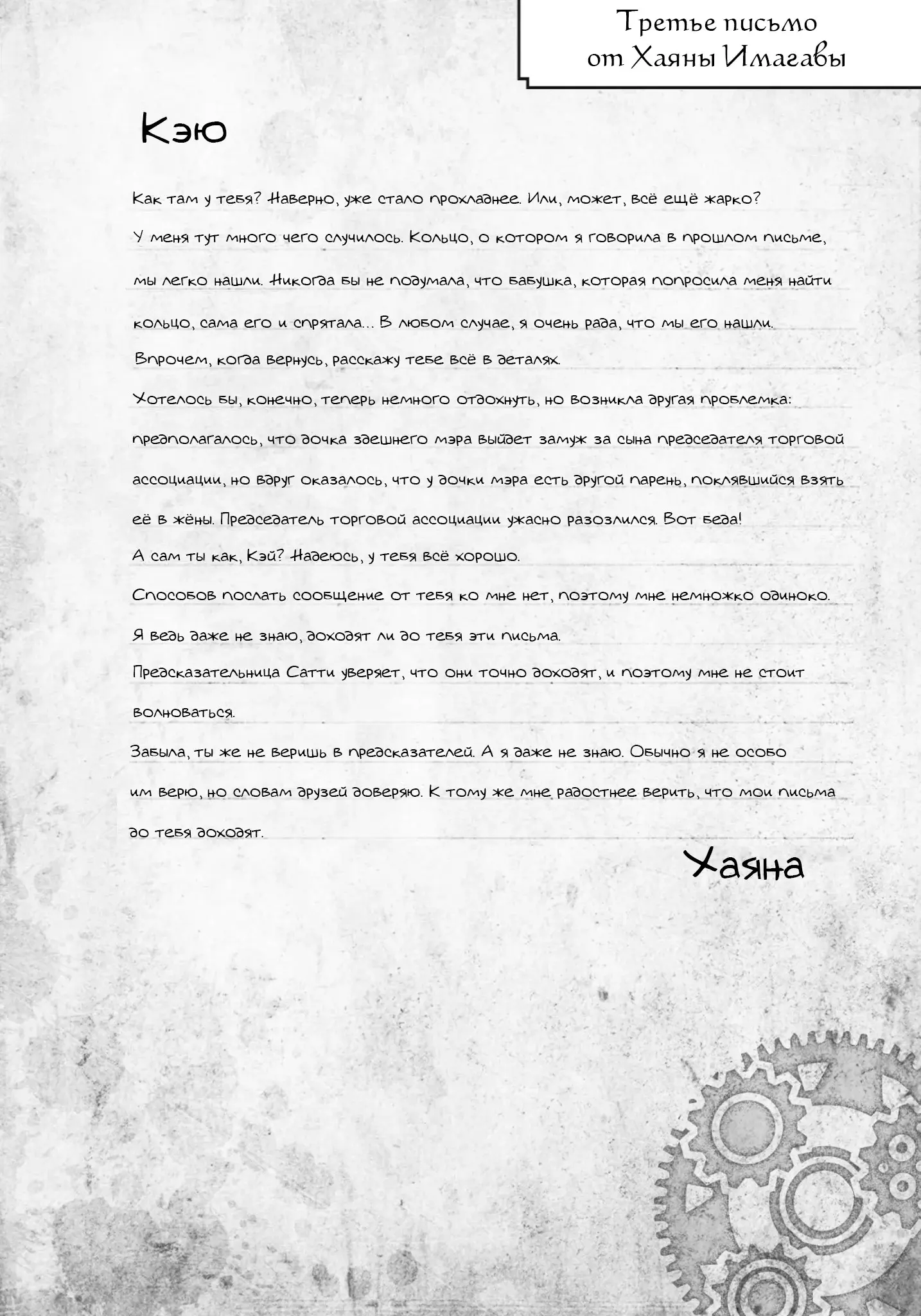 Третье письмо от Хаяны Имагавы

Кэю

Как там у тебя? Наверно, уже стало прохладнее. Или, может, всё ещё жарко?
У меня тут много чего случилось. Кольцо, о котором я говорила в прошлом письме, мы легко нашли. Никогда бы не подумала, что бабушка, которая попросила меня найти кольцо, сама его и спрятала... В любом случае, я очень рада, что мы его нашли.
Впрочем, когда вернусь, расскажу тебе всё в деталях.
Хотелось бы, конечно, теперь немного отдохнуть, но возникла другая проблемка: предполагалось, что дочка здешнего мэра выйдет замуж за сына председателя торговой ассоциации, но вдруг оказалось, что у дочки мэра есть другой парень, поклявшийся взять её в жёны. Председатель торговой ассоциации ужасно разозлился. Вот беда!
А сам ты как, Кэй? Надеюсь, у тебя всё хорошо.
Способов послать сообщение от тебя ко мне нет, поэтому мне немножко одиноко.
Я ведь даже не знаю, доходят ли до тебя эти письма.
Предсказательница Сатти уверяет, что они точно доходят, и поэтому мне не стоит волноваться.
Забыла, ты же не веришь в предсказателей. А я даже не знаю. Обычно я не особо им верю, но словам друзей доверяю. К тому же мне радостнее верить, что мои письма до тебя доходят.

Хаяна